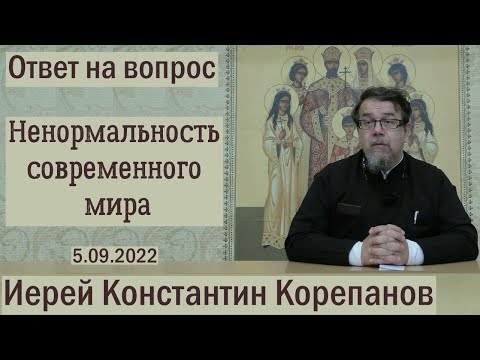 Ответ на вопрос

Ненормальность современного мира

5.09.2022

Иерей Константин Корепанов